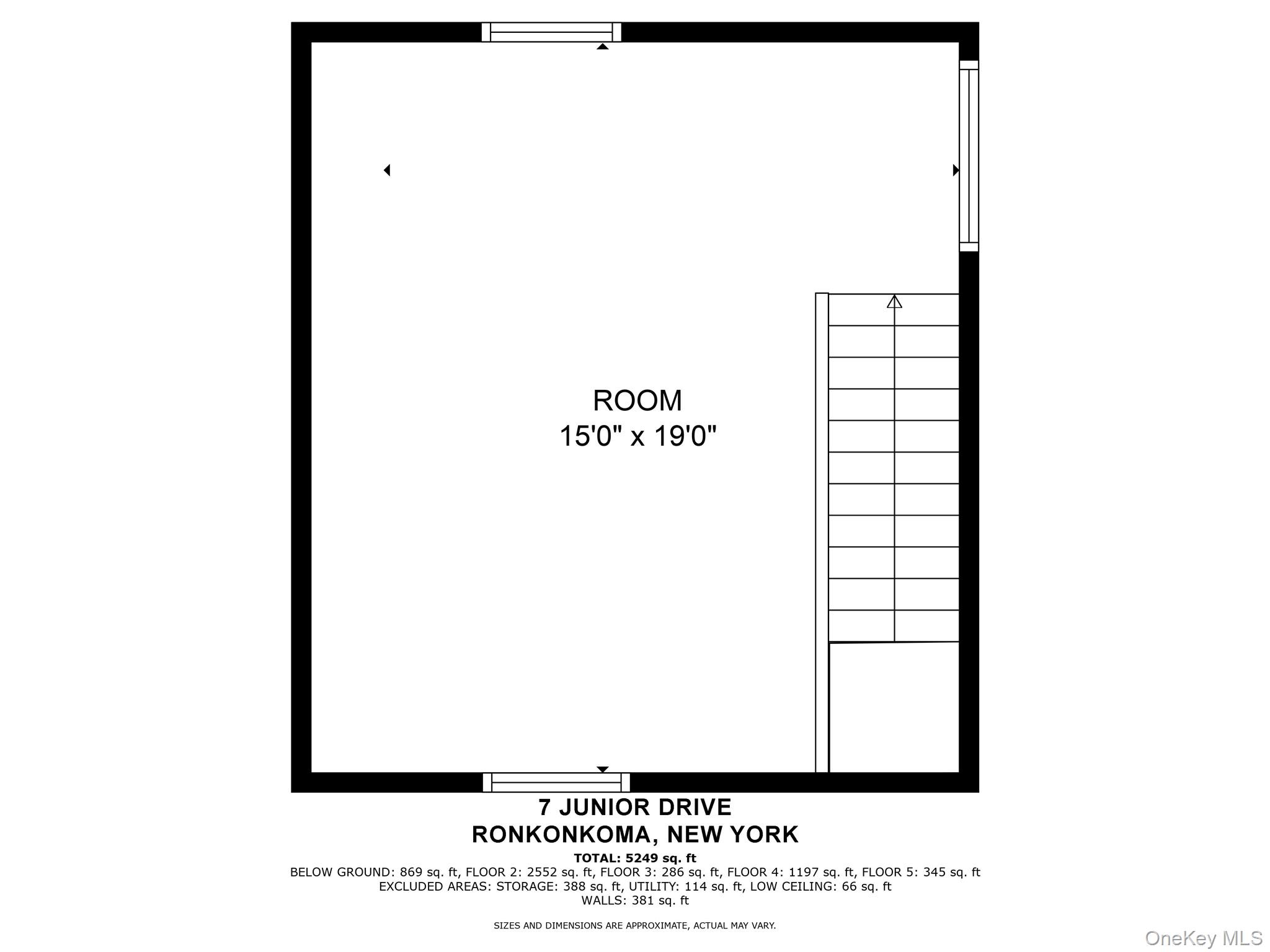 ROOM
15'0" x 19'0"

7 JUNIOR DRIVE
RONKONKOMA, NEW YORK

TOTAL: 5249 sq. ft
BELOW GROUND: 869 sq. ft, FLOOR 2: 2552 sq. ft, FLOOR 3: 286 sq. ft, FLOOR 4: 1197 sq. ft, FLOOR 5: 345 sq. ft
EXCLUDED AREAS: STORAGE: 388 sq. ft, UTILITY: 114 sq. ft, LOW CEILING: 66 sq. ft
WALLS: 381 sq. ft

SIZES AND DIMENSIONS ARE APPROXIMATE, ACTUAL MAY VARY.

OneKey MLS